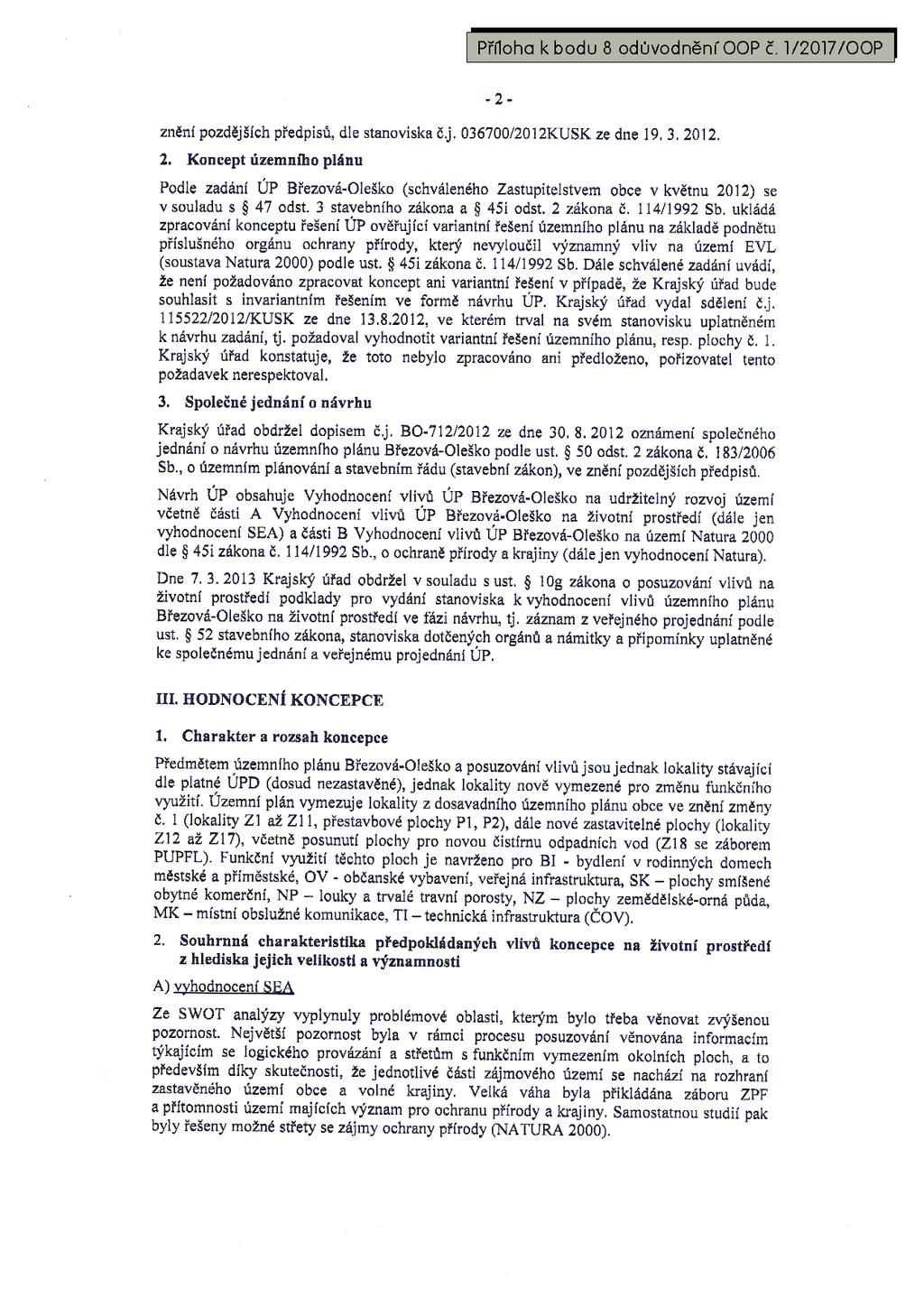 Příloha k bodu 8 odůvodnění OOP č. 1/2017/OOP

- 2 -

znění pozdějších předpisů, dle stanoviska č.j. 036700/2012KUSK ze dne 19. 3. 2012.

2. Koncept územního plánu

Podle zadání ÚP Březová-Oleško (schváleného Zastupitelstvem obce v květnu 2012) se v souladu s § 47 odst. 3 stavebního zákona a § 45i odst. 2 zákona č. 114/1992 Sb. ukládá zpracování konceptu řešení ÚP ověřující variantní řešení územního plánu na základě podnětu příslušného orgánu ochrany přírody, který nevyloučil významný vliv na území EVL (soustava Natura 2000) podle ust. § 45i zákona č. 114/1992 Sb. Dále schválené zadání uvádí, že není požadováno zpracovat koncept ani variantní řešení v případě, že Krajský úřad bude souhlasit s invariantním řešením ve formě návrhu ÚP. Krajský úřad vydal sdělení č.j. 115522/2012/KUSK ze dne 13.8.2012, ve kterém trval na svém stanovisku uplatněném k návrhu zadání, tj. požadoval vyhodnotit variantní řešení územního plánu, resp. plochy č. 1. Krajský úřad konstatuje, že toto nebylo zpracováno ani předloženo, pořizovatel tento požadavek nerespektoval.

3. Společné jednání o návrhu

Krajský úřad obdržel dopisem č.j. BO-712/2012 ze dne 30. 8. 2012 oznámení společného jednání o návrhu územního plánu Březová-Oleško podle ust. § 50 odst. 2 zákona č. 183/2006 Sb., o územním plánování a stavebním řádu (stavební zákon), ve znění pozdějších předpisů.

Návrh ÚP obsahuje Vyhodnocení vlivů ÚP Březová-Oleško na udržitelný rozvoj území včetně části A Vyhodnocení vlivů ÚP Březová-Oleško na životní prostředí (dále jen vyhodnocení SEA) a části B Vyhodnocení vlivů ÚP Březová-Oleško na území Natura 2000 dle § 45i zákona č. 114/1992 Sb., o ochraně přírody a krajiny (dále jen vyhodnocení Natura).

Dne 7. 3. 2013 Krajský úřad obdržel v souladu s ust. § 10g zákona o posuzování vlivů na životní prostředí podklady pro vydání stanoviska k vyhodnocení vlivů územního plánu Březová-Oleško na životní prostředí ve fázi návrhu, tj. záznam z veřejného projednání podle ust. § 52 stavebního zákona, stanoviska dotčených orgánů a námitky a připomínky uplatněné ke společnému jednání a veřejnému projednání ÚP.

III. HODNOCENÍ KONCEPCE

1. Charakter a rozsah koncepce

Předmětem územního plánu Březová-Oleško a posuzování vlivů jsou jednak lokality stávající dle platné ÚPD (dosud nezastavěné), jednak lokality nově vymezené pro změnu funkčního využití. Územní plán vymezuje lokality z dosavadního územního plánu obce ve znění změny č. 1 (lokality Z1 až Z11, přestavbové plochy P1, P2), dále nové zastavitelné plochy (lokality Z12 až Z17), včetně posunutí plochy pro novou čistírnu odpadních vod (Z18 se záborem PUPFL). Funkční využití těchto ploch je navrženo pro BI - bydlení v rodinných domech městské a příměstské, OV - občanské vybavení, veřejná infrastruktura, SK – plochy smíšené obytné komerční, NP – louky a trvalé travní porosty, NZ – plochy zemědělské-orná půda, MK – místní obslužné komunikace, TI – technická infrastruktura (ČOV).

2. Souhrnná charakteristika předpokládaných vlivů koncepce na životní prostředí z hlediska jejich velikosti a významnosti

A) vyhodnocení SEA

Ze SWOT analýzy vyplynuly problémové oblasti, kterým bylo třeba věnovat zvýšenou pozornost. Největší pozornost byla v rámci procesu posuzování věnována informacím týkajícím se logického provázání a střetům s funkčním vymezením okolních ploch, a to především díky skutečnosti, že jednotlivé části zájmového území se nachází na rozhraní zastavěného území obce a volné krajiny. Velká váha byla přikládána záboru ZPF a přítomnosti území majících význam pro ochranu přírody a krajiny. Samostatnou studií pak byly řešeny možné střety se zájmy ochrany přírody (NATURA 2000).